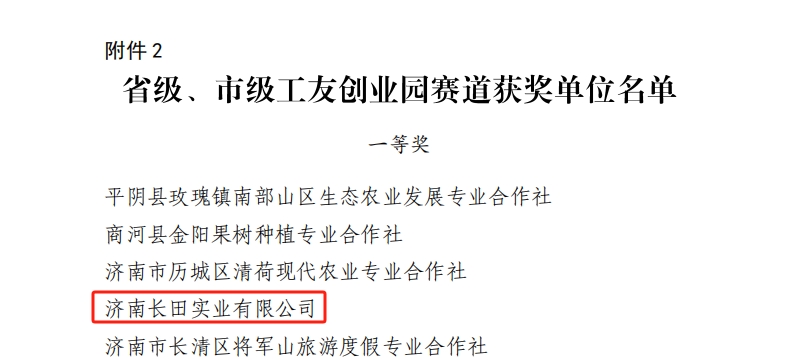 附件 2

省级、市级工友创业园赛道获奖单位名单

一等奖

平阴县玫瑰镇南部山区生态农业发展专业合作社

商河县金阳果树种植专业合作社

济南市历城区清荷现代农业专业合作社

济南长田实业有限公司

济南市长清区将军山旅游度假专业合作社